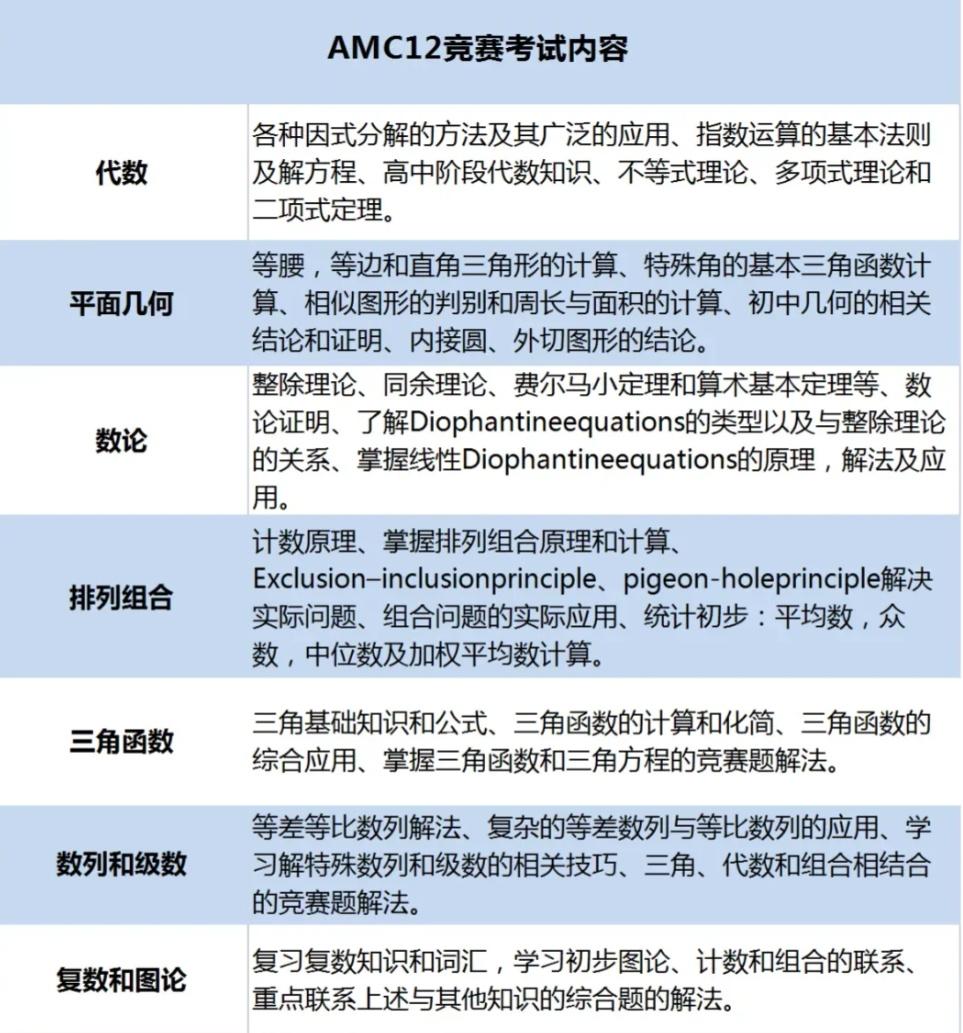 | AMC12竞赛考试内容 | |
|---|---|
| 代数 | 各种因式分解的方法及其广泛的应用、指数运算的基本法则及解方程、高中阶段代数知识、不等式理论、多项式理论和二项式定理。 |
| 平面几何 | 等腰，等边和直角三角形的计算、特殊角的基本三角函数计算、相似图形的判别和周长与面积的计算、初中几何的相关结论和证明、内接圆、外切图形的结论。 |
| 数论 | 整除理论、同余理论、费尔马小定理和算术基本定理等、数论证明、了解Diophantineequations的类型以及与整除理论的关系、掌握线性Diophantineequations的原理，解法及应用。 |
| 排列组合 | 计数原理、掌握排列组合原理和计算、Exclusion–inclusionprinciple、pigeon-holeprinciple解决实际问题、组合问题的实际应用、统计初步：平均数，众数，中位数及加权平均数计算。 |
| 三角函数 | 三角基础知识和公式、三角函数的计算和化简、三角函数的综合应用、掌握三角函数和三角方程的竞赛题解法。 |
| 数列和级数 | 等差等比数列解法、复杂的等差数列与等比数列的应用、学习解特殊数列和级数的相关技巧、三角、代数和组合相结合的竞赛题解法。 |
| 复数和图论 | 复习复数知识和词汇，学习初步图论、计数和组合的联系、重点联系上述与其他知识的综合题的解法。 |